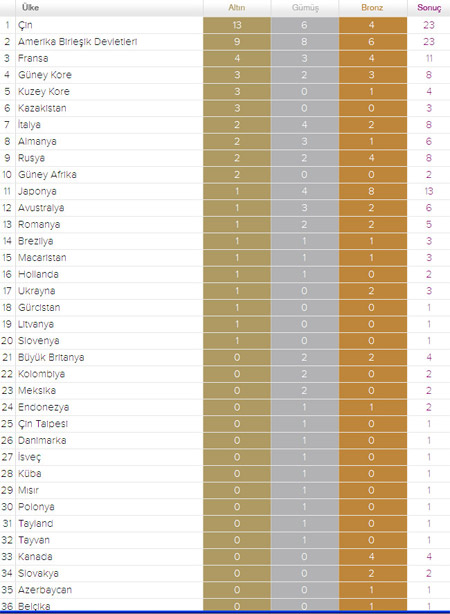 |  | Ülke | Altın | Gümüş | Bronz | Sonuç |
|---|---|---|---|---|---|
| 1 | Çin | 13 | 6 | 4 | 23 |
| 2 | Amerika Birleşik Devletleri | 9 | 8 | 6 | 23 |
| 3 | Fransa | 4 | 3 | 4 | 11 |
| 4 | Güney Kore | 3 | 2 | 3 | 8 |
| 5 | Kuzey Kore | 3 | 0 | 1 | 4 |
| 6 | Kazakistan | 3 | 0 | 0 | 3 |
| 7 | İtalya | 2 | 4 | 2 | 8 |
| 8 | Almanya | 2 | 3 | 1 | 6 |
| 9 | Rusya | 2 | 2 | 4 | 8 |
| 10 | Güney Afrika | 2 | 0 | 0 | 2 |
| 11 | Japonya | 1 | 4 | 8 | 13 |
| 12 | Avustralya | 1 | 3 | 2 | 6 |
| 13 | Romanya | 1 | 2 | 2 | 5 |
| 14 | Brezilya | 1 | 1 | 1 | 3 |
| 15 | Macaristan | 1 | 1 | 1 | 3 |
| 16 | Hollanda | 1 | 1 | 0 | 2 |
| 17 | Ukrayna | 1 | 0 | 2 | 3 |
| 18 | Gürcistan | 1 | 0 | 0 | 1 |
| 19 | Litvanya | 1 | 0 | 0 | 1 |
| 20 | Slovenya | 1 | 0 | 0 | 1 |
| 21 | Büyük Britanya | 0 | 2 | 2 | 4 |
| 22 | Kolombiya | 0 | 2 | 0 | 2 |
| 23 | Meksika | 0 | 2 | 0 | 2 |
| 24 | Endonezya | 0 | 1 | 1 | 2 |
| 25 | Çin Taipesi | 0 | 1 | 0 | 1 |
| 26 | Danimarka | 0 | 1 | 0 | 1 |
| 27 | İsveç | 0 | 1 | 0 | 1 |
| 28 | Küba | 0 | 1 | 0 | 1 |
| 29 | Mısır | 0 | 1 | 0 | 1 |
| 30 | Polonya | 0 | 1 | 0 | 1 |
| 31 | Tayland | 0 | 1 | 0 | 1 |
| 32 | Tayvan | 0 | 1 | 0 | 1 |
| 33 | Kanada | 0 | 0 | 4 | 4 |
| 34 | Slovakya | 0 | 0 | 2 | 2 |
| 35 | Azerbaycan | 0 | 0 | 1 | 1 |
| 36 | Belçika | 0 | 0 | 1 | 1 |